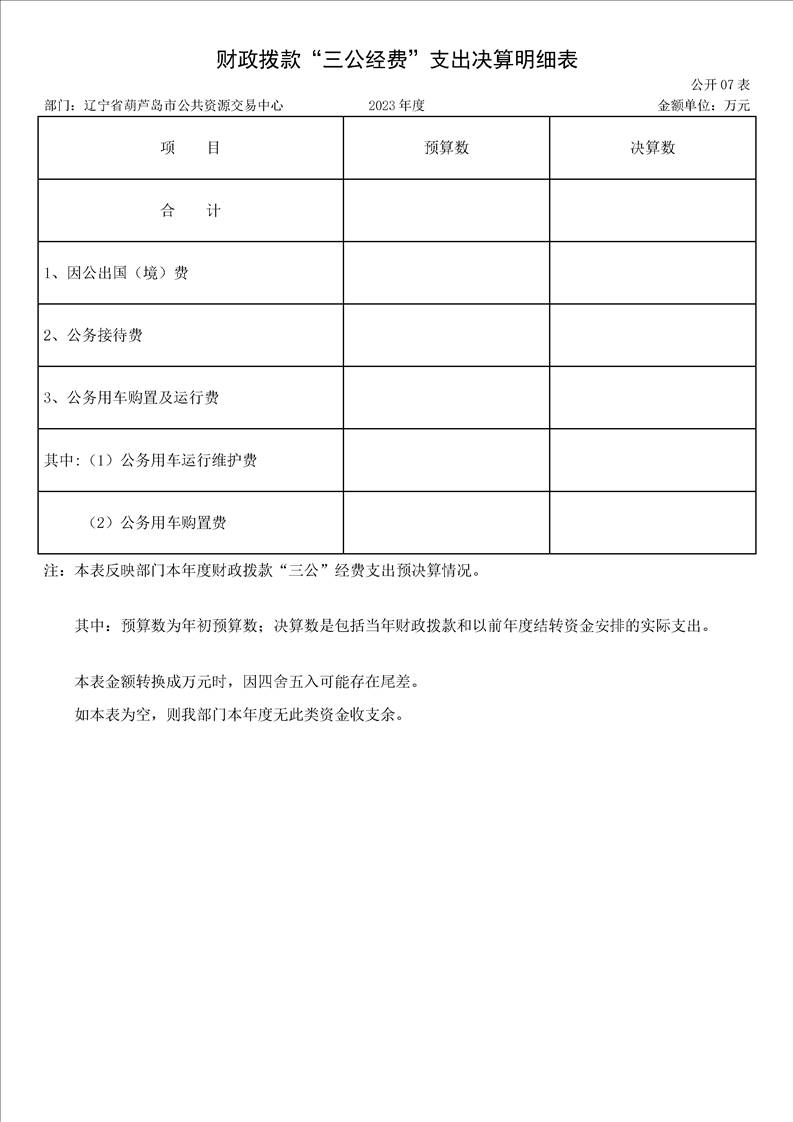 财政拨款“三公经费”支出决算明细表

公开 07 表

部门：辽宁省葫芦岛市公共资源交易中心　　2023 年度　　金额单位：万元

| 项　　目 | 预算数 | 决算数 |
|---|---|---|
| 合　　计 | | |
| 1、因公出国（境）费 | | |
| 2、公务接待费 | | |
| 3、公务用车购置及运行费 | | |
| 其中:（1）公务用车运行维护费 | | |
| （2）公务用车购置费 | | |

注：本表反映部门本年度财政拨款“三公”经费支出预决算情况。

其中：预算数为年初预算数；决算数是包括当年财政拨款和以前年度结转资金安排的实际支出。

本表金额转换成万元时，因四舍五入可能存在尾差。

如本表为空，则我部门本年度无此类资金收支余。